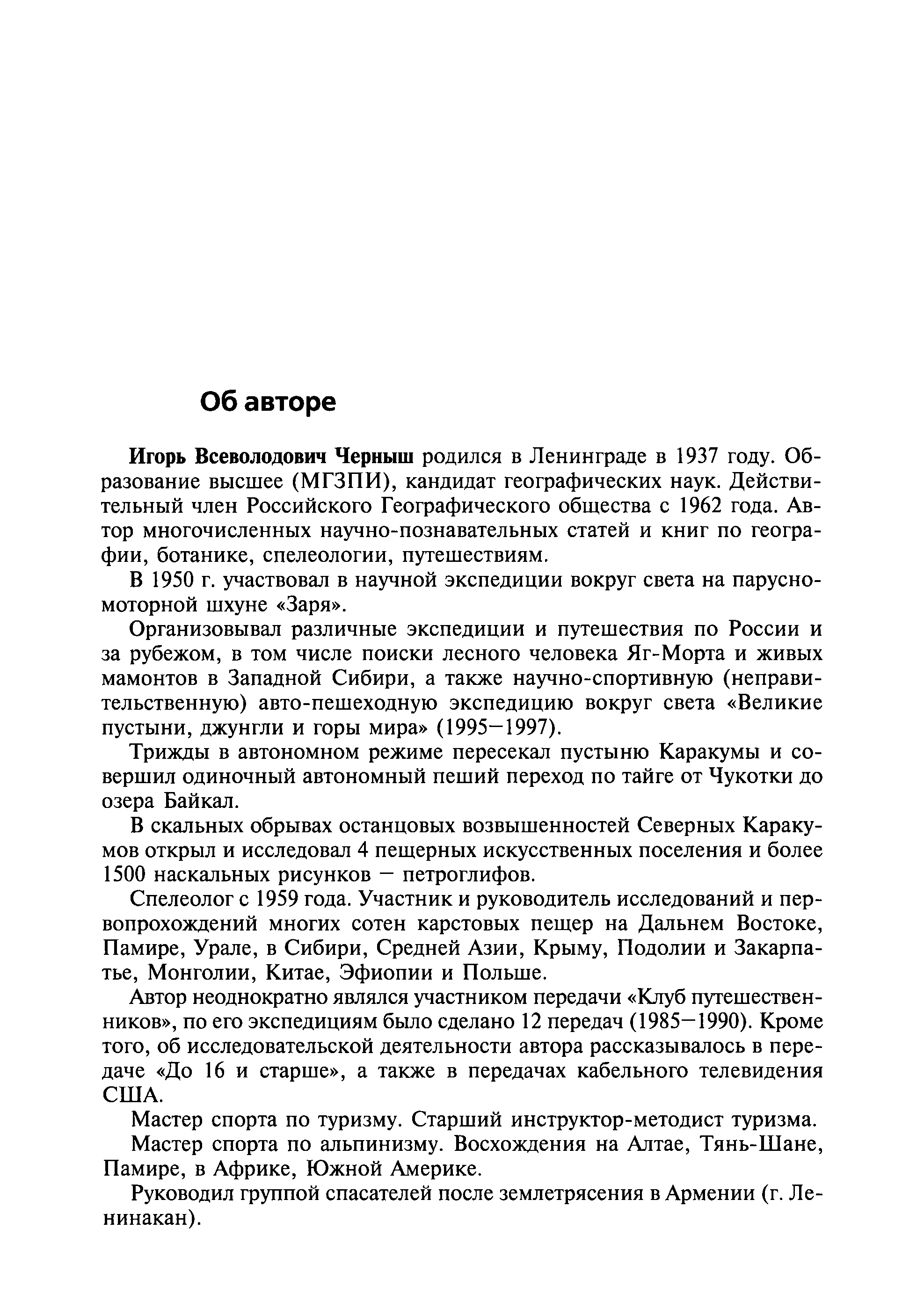 Об авторе

Игорь Всеволодович Черныш родился в Ленинграде в 1937 году. Образование высшее (МГЗПИ), кандидат географических наук. Действительный член Российского Географического общества с 1962 года. Автор многочисленных научно-познавательных статей и книг по географии, ботанике, спелеологии, путешествиям.

В 1950 г. участвовал в научной экспедиции вокруг света на парусно-моторной шхуне «Заря».

Организовывал различные экспедиции и путешествия по России и за рубежом, в том числе поиски лесного человека Яг-Морта и живых мамонтов в Западной Сибири, а также научно-спортивную (неправительственную) авто-пешеходную экспедицию вокруг света «Великие пустыни, джунгли и горы мира» (1995—1997).

Трижды в автономном режиме пересекал пустыню Каракумы и совершил одиночный автономный пеший переход по тайге от Чукотки до озера Байкал.

В скальных обрывах останцовых возвышенностей Северных Каракумов открыл и исследовал 4 пещерных искусственных поселения и более 1500 наскальных рисунков — петроглифов.

Спелеолог с 1959 года. Участник и руководитель исследований и первопрохождений многих сотен карстовых пещер на Дальнем Востоке, Памире, Урале, в Сибири, Средней Азии, Крыму, Подолии и Закарпатье, Монголии, Китае, Эфиопии и Польше.

Автор неоднократно являлся участником передачи «Клуб путешественников», по его экспедициям было сделано 12 передач (1985—1990). Кроме того, об исследовательской деятельности автора рассказывалось в передаче «До 16 и старше», а также в передачах кабельного телевидения США.

Мастер спорта по туризму. Старший инструктор-методист туризма.

Мастер спорта по альпинизму. Восхождения на Алтае, Тянь-Шане, Памире, в Африке, Южной Америке.

Руководил группой спасателей после землетрясения в Армении (г. Ленинакан).